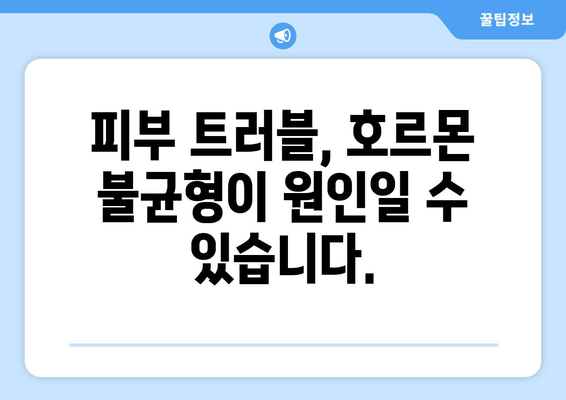 꿀팁정보

피부 트러블, 호르몬 불균형이 원인일 수 있습니다.